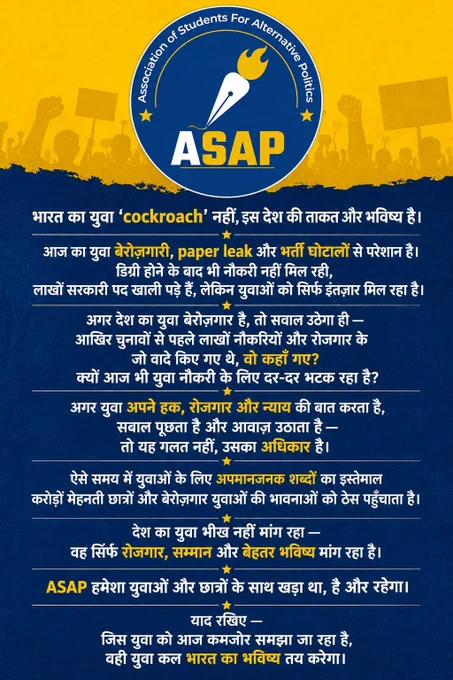 Association of Students For Alternative Politics
ASAP

भारत का युवा 'cockroach' नहीं, इस देश की ताकत और भविष्य है।

आज का युवा बेरोज़गारी, paper leak और भर्ती घोटालों से परेशान है। डिग्री होने के बाद भी नौकरी नहीं मिल रही, लाखों सरकारी पद खाली पड़े हैं, लेकिन युवाओं को सिर्फ इंतज़ार मिल रहा है।

अगर देश का युवा बेरोज़गार है, तो सवाल उठेगा ही — आखिर चुनावों से पहले लाखों नौकरियों और रोजगार के जो वादे किए गए थे, वो कहाँ गए? क्यों आज भी युवा नौकरी के लिए दर-दर भटक रहा है?

अगर युवा अपने हक, रोजगार और न्याय की बात करता है, सवाल पूछता है और आवाज़ उठाता है — तो यह गलत नहीं, उसका अधिकार है।

ऐसे समय में युवाओं के लिए अपमानजनक शब्दों का इस्तेमाल करोड़ों मेहनती छात्रों और बेरोज़गार युवाओं की भावनाओं को ठेस पहुँचाता है।

देश का युवा भीख नहीं मांग रहा — वह सिर्फ रोजगार, सम्मान और बेहतर भविष्य मांग रहा है।

ASAP हमेशा युवाओं और छात्रों के साथ खड़ा था, है और रहेगा।

याद रखिए — जिस युवा को आज कमजोर समझा जा रहा है, वही युवा कल भारत का भविष्य तय करेगा।